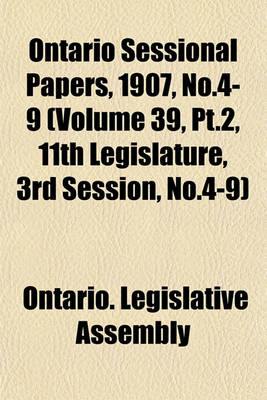 Ontario Sessional Papers, 1907, No.4-9 (Volume 39, Pt.2, 11th Legislature, 3rd Session, No.4-9)

Ontario. Legislative Assembly